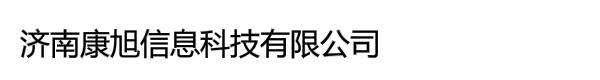 济南康旭信息科技有限公司